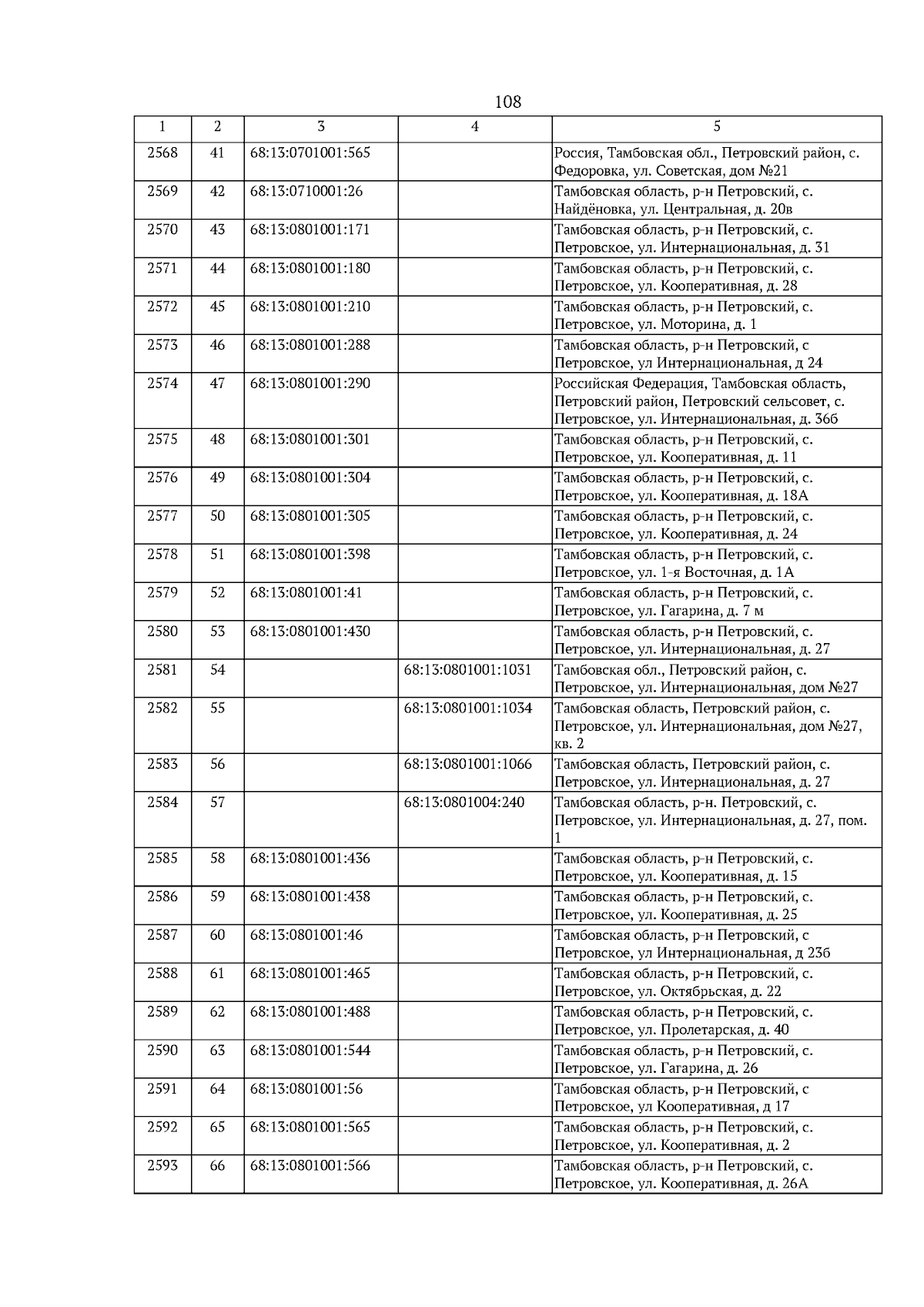 108

| 1 | 2 | 3 | 4 | 5 |
|---|---|---|---|---|
| 2568 | 41 | 68:13:0701001:565 | | Россия, Тамбовская обл., Петровский район, с. Федоровка, ул. Советская, дом №21 |
| 2569 | 42 | 68:13:0710001:26 | | Тамбовская область, р-н Петровский, с. Найдёновка, ул. Центральная, д. 20в |
| 2570 | 43 | 68:13:0801001:171 | | Тамбовская область, р-н Петровский, с. Петровское, ул. Интернациональная, д. 31 |
| 2571 | 44 | 68:13:0801001:180 | | Тамбовская область, р-н Петровский, с. Петровское, ул. Кооперативная, д. 28 |
| 2572 | 45 | 68:13:0801001:210 | | Тамбовская область, р-н Петровский, с. Петровское, ул. Моторина, д. 1 |
| 2573 | 46 | 68:13:0801001:288 | | Тамбовская область, р-н Петровский, с Петровское, ул Интернациональная, д 24 |
| 2574 | 47 | 68:13:0801001:290 | | Российская Федерация, Тамбовская область, Петровский район, Петровский сельсовет, с. Петровское, ул. Интернациональная, д. 36б |
| 2575 | 48 | 68:13:0801001:301 | | Тамбовская область, р-н Петровский, с. Петровское, ул. Кооперативная, д. 11 |
| 2576 | 49 | 68:13:0801001:304 | | Тамбовская область, р-н Петровский, с. Петровское, ул. Кооперативная, д. 18А |
| 2577 | 50 | 68:13:0801001:305 | | Тамбовская область, р-н Петровский, с. Петровское, ул. Кооперативная, д. 24 |
| 2578 | 51 | 68:13:0801001:398 | | Тамбовская область, р-н Петровский, с. Петровское, ул. 1-я Восточная, д. 1А |
| 2579 | 52 | 68:13:0801001:41 | | Тамбовская область, р-н Петровский, с. Петровское, ул. Гагарина, д. 7 м |
| 2580 | 53 | 68:13:0801001:430 | | Тамбовская область, р-н Петровский, с. Петровское, ул. Интернациональная, д. 27 |
| 2581 | 54 | | 68:13:0801001:1031 | Тамбовская обл., Петровский район, с. Петровское, ул. Интернациональная, дом №27 |
| 2582 | 55 | | 68:13:0801001:1034 | Тамбовская область, Петровский район, с. Петровское, ул. Интернациональная, дом №27, кв. 2 |
| 2583 | 56 | | 68:13:0801001:1066 | Тамбовская область, Петровский район, с. Петровское, ул. Интернациональная, д. 27 |
| 2584 | 57 | | 68:13:0801004:240 | Тамбовская область, р-н. Петровский, с. Петровское, ул. Интернациональная, д. 27, пом. 1 |
| 2585 | 58 | 68:13:0801001:436 | | Тамбовская область, р-н Петровский, с. Петровское, ул. Кооперативная, д. 15 |
| 2586 | 59 | 68:13:0801001:438 | | Тамбовская область, р-н Петровский, с. Петровское, ул. Кооперативная, д. 25 |
| 2587 | 60 | 68:13:0801001:46 | | Тамбовская область, р-н Петровский, с Петровское, ул Интернациональная, д 23б |
| 2588 | 61 | 68:13:0801001:465 | | Тамбовская область, р-н Петровский, с. Петровское, ул. Октябрьская, д. 22 |
| 2589 | 62 | 68:13:0801001:488 | | Тамбовская область, р-н Петровский, с. Петровское, ул. Пролетарская, д. 40 |
| 2590 | 63 | 68:13:0801001:544 | | Тамбовская область, р-н Петровский, с. Петровское, ул. Гагарина, д. 26 |
| 2591 | 64 | 68:13:0801001:56 | | Тамбовская область, р-н Петровский, с Петровское, ул Кооперативная, д 17 |
| 2592 | 65 | 68:13:0801001:565 | | Тамбовская область, р-н Петровский, с. Петровское, ул. Кооперативная, д. 2 |
| 2593 | 66 | 68:13:0801001:566 | | Тамбовская область, р-н Петровский, с. Петровское, ул. Кооперативная, д. 26А |